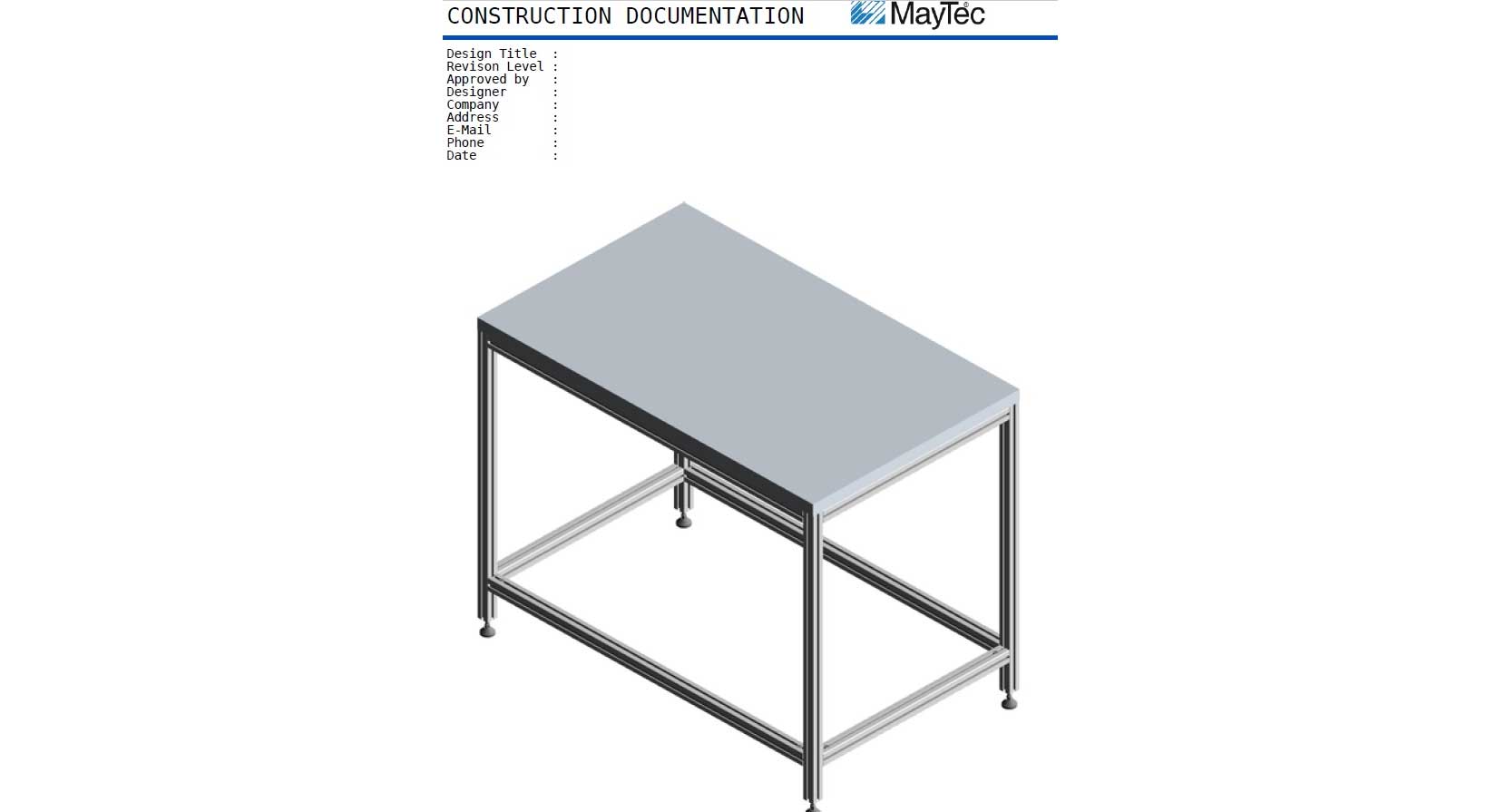 CONSTRUCTION DOCUMENTATION

MayTec®

Design Title :
Revison Level :
Approved by :
Designer :
Company :
Address :
E-Mail :
Phone :
Date :